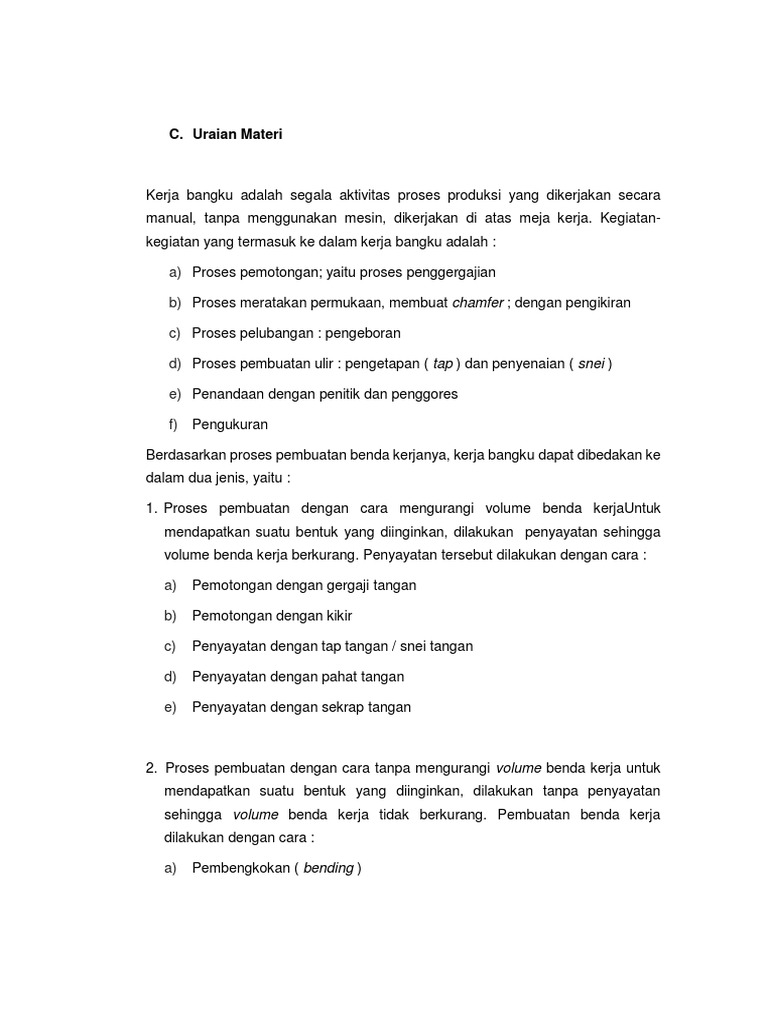 C. Uraian Materi

Kerja bangku adalah segala aktivitas proses produksi yang dikerjakan secara manual, tanpa menggunakan mesin, dikerjakan di atas meja kerja. Kegiatan-kegiatan yang termasuk ke dalam kerja bangku adalah :

a) Proses pemotongan; yaitu proses penggergajian

b) Proses meratakan permukaan, membuat chamfer ; dengan pengikiran

c) Proses pelubangan : pengeboran

d) Proses pembuatan ulir : pengetapan ( tap ) dan penyenaian ( snei )

e) Penandaan dengan penitik dan penggores

f) Pengukuran

Berdasarkan proses pembuatan benda kerjanya, kerja bangku dapat dibedakan ke dalam dua jenis, yaitu :

1. Proses pembuatan dengan cara mengurangi volume benda kerjaUntuk mendapatkan suatu bentuk yang diinginkan, dilakukan penyayatan sehingga volume benda kerja berkurang. Penyayatan tersebut dilakukan dengan cara :

a) Pemotongan dengan gergaji tangan

b) Pemotongan dengan kikir

c) Penyayatan dengan tap tangan / snei tangan

d) Penyayatan dengan pahat tangan

e) Penyayatan dengan sekrap tangan

2. Proses pembuatan dengan cara tanpa mengurangi volume benda kerja untuk mendapatkan suatu bentuk yang diinginkan, dilakukan tanpa penyayatan sehingga volume benda kerja tidak berkurang. Pembuatan benda kerja dilakukan dengan cara :

a) Pembengkokan ( bending )